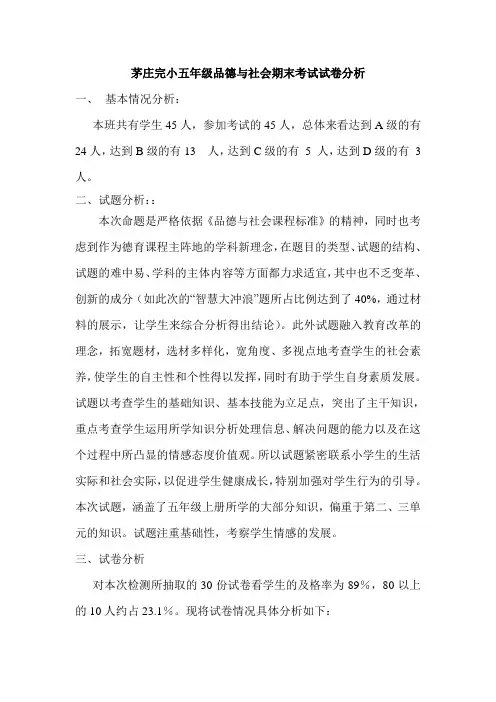 茅庄完小五年级品德与社会期末考试试卷分析

一、 基本情况分析：

本班共有学生 45 人，参加考试的 45 人，总体来看达到 A 级的有 24 人，达到 B 级的有 13 人，达到 C 级的有 5 人，达到 D 级的有 3 人。

二、试题分析：：

本次命题是严格依据《品德与社会课程标准》的精神，同时也考虑到作为德育课程主阵地的学科新理念，在题目的类型、试题的结构、试题的难中易、学科的主体内容等方面都力求适宜，其中也不乏变革、创新的成分（如此次的“智慧大冲浪”题所占比例达到了 40%，通过材料的展示，让学生来综合分析得出结论）。此外试题融入教育改革的理念，拓宽题材，选材多样化，宽角度、多视点地考查学生的社会素养，使学生的自主性和个性得以发挥，同时有助于学生自身素质发展。试题以考查学生的基础知识、基本技能为立足点，突出了主干知识，重点考查学生运用所学知识分析处理信息、解决问题的能力以及在这个过程中所凸显的情感态度价值观。所以试题紧密联系小学生的生活实际和社会实际，以促进学生健康成长，特别加强对学生行为的引导。本次试题，涵盖了五年级上册所学的大部分知识，偏重于第二、三单元的知识。试题注重基础性，考察学生情感的发展。

三、试卷分析

对本次检测所抽取的 30 份试卷看学生的及格率为 89%，80 以上的 10 人约占 23.1%。现将试卷情况具体分析如下：